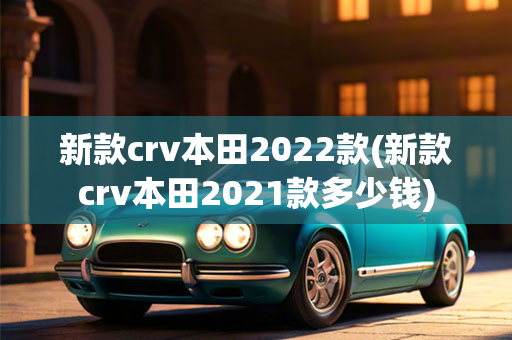 新款crv本田2022款(新款crv本田2021款多少钱)